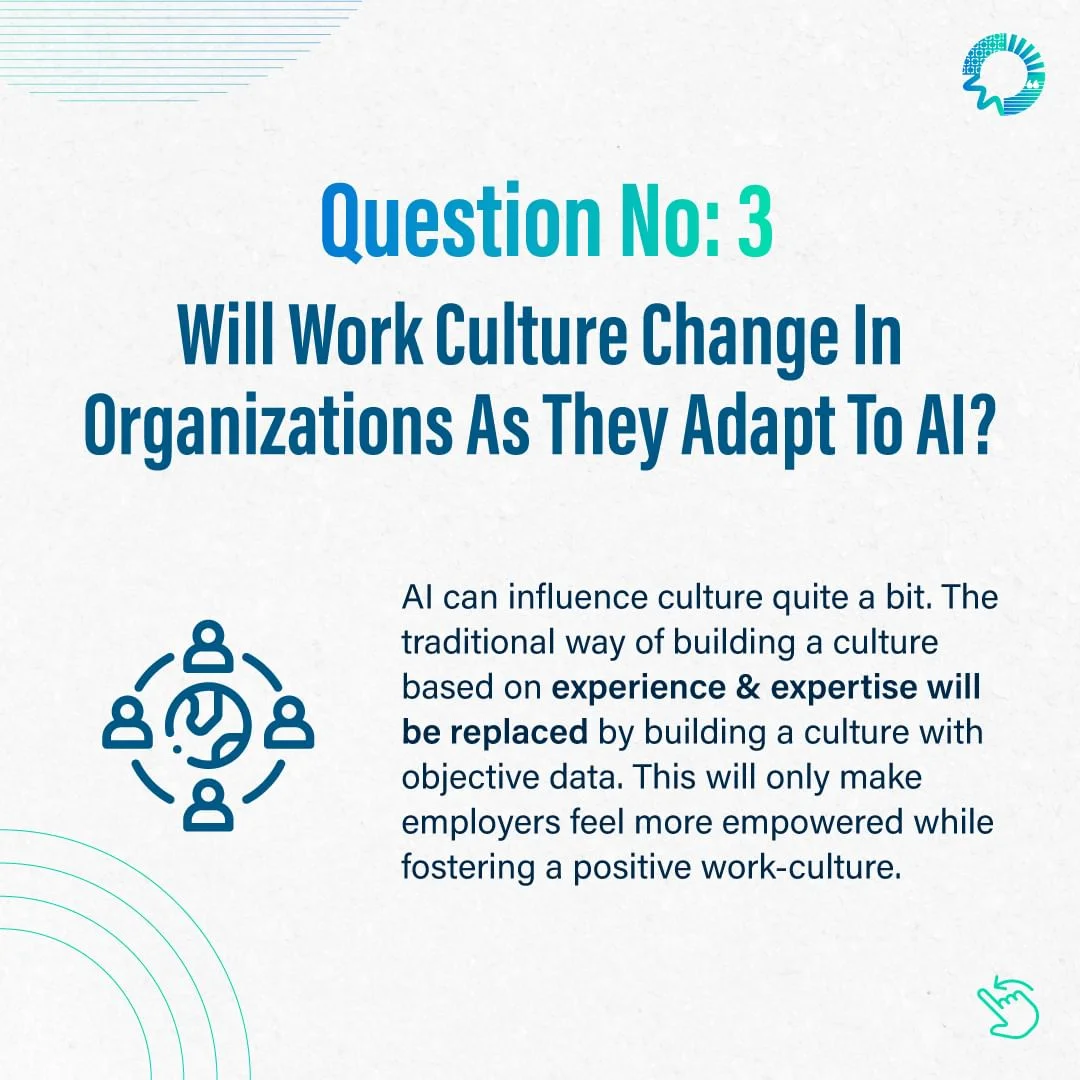 Question No: 3

Will Work Culture Change In Organizations As They Adapt To AI?

AI can influence culture quite a bit. The traditional way of building a culture based on experience & expertise will be replaced by building a culture with objective data. This will only make employers feel more empowered while fostering a positive work-culture.